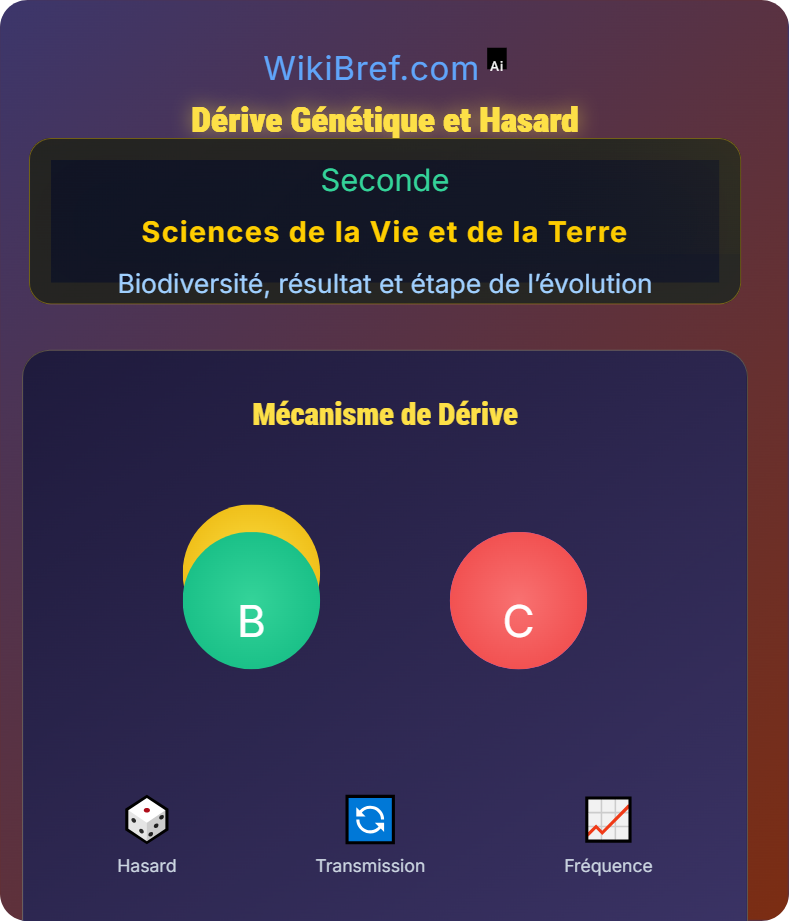 WikiBref.com Ai

Dérive Génétique et Hasard

Seconde

Sciences de la Vie et de la Terre

Biodiversité, résultat et étape de l'évolution

Mécanisme de Dérive

B

C

Hasard

Transmission

Fréquence